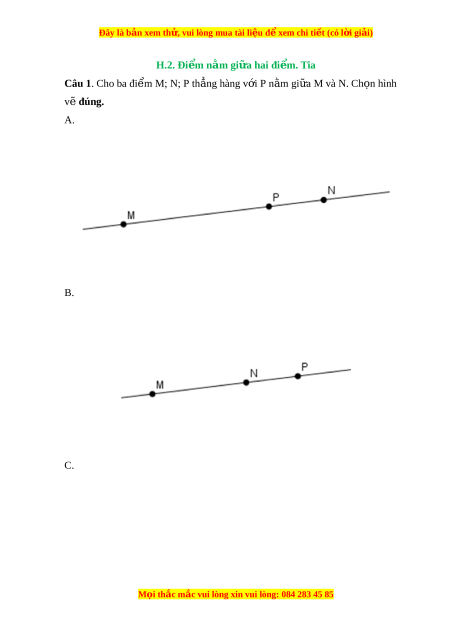 Đây là bản xem thử, vui lòng mua tài liệu để xem chi tiết (có lời giải)

H.2. Điểm nằm giữa hai điểm. Tia

**Câu 1**. Cho ba điểm M; N; P thẳng hàng với P nằm giữa M và N. Chọn hình vẽ **đúng.**

A.

M

P

N

B.

M

N

P

C.

Mọi thắc mắc vui lòng xin vui lòng: 084 283 45 85